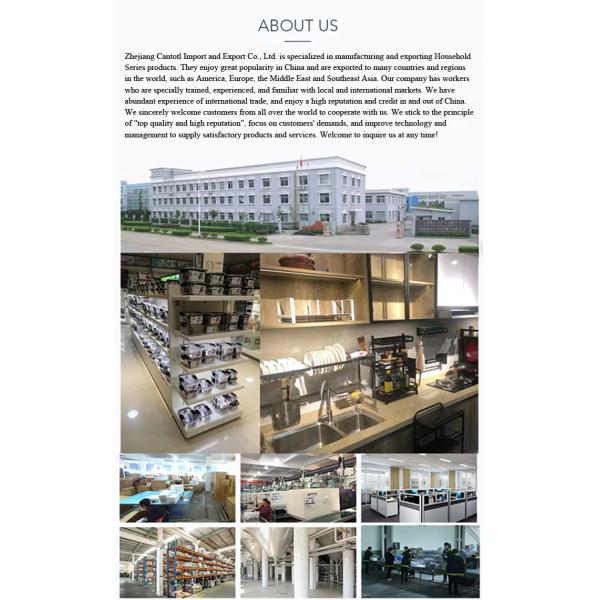 ABOUT US

Zhejiang Cantotl Import and Export Co., Ltd. is specialized in manufacturing and exporting Household Series products. They enjoy great popularity in China and are exported to many countries and regions in the world, such as America, Europe, the Middle East and Southeast Asia. Our company has workers who are specially trained, experienced, and familiar with local and international markets. We have abundant experience of international trade, and enjoy a high reputation and credit in and out of China. We sincerely welcome customers from all over the world to cooperate with us. We stick to the principle of "top quality and high reputation", focus on customers' demands, and improve technology and management to supply satisfactory products and services. Welcome to inquire us at any time!